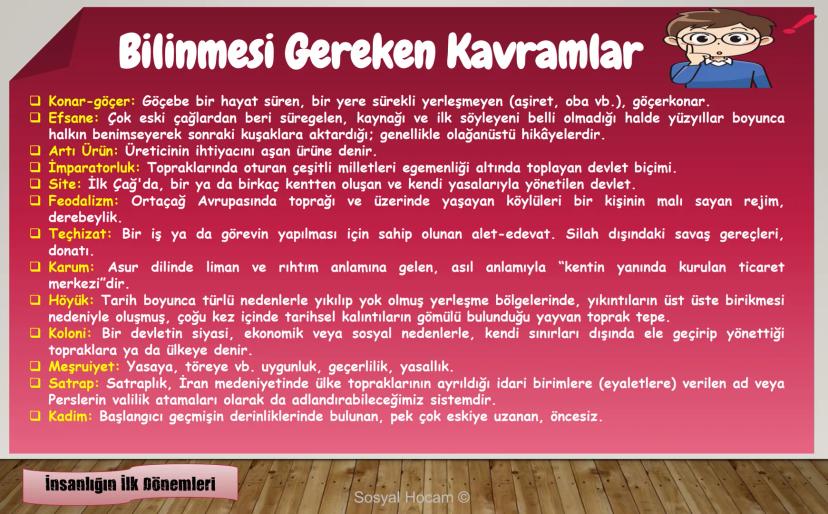 Bilinmesi Gereken Kavramlar

☐ Konar-göçer: Göçebe bir hayat süren, bir yere sürekli yerleşmeyen (aşiret, oba vb.), göçerkonar.
☐ Efsane: Çok eski çağlardan beri süregelen, kaynağı ve ilk söyleyeni belli olmadığı halde yüzyıllar boyunca halkın benimseyerek sonraki kuşaklara aktardığı; genellikle olağanüstü hikâyelerdir.
☐ Artı Ürün: Üreticinin ihtiyacını aşan ürüne denir.
☐ İmparatorluk: Topraklarında oturan çeşitli milletleri egemenliği altında toplayan devlet biçimi.
☐ Site: İlk Çağ'da, bir ya da birkaç kentten oluşan ve kendi yasalarıyla yönetilen devlet.
☐ Feodalizm: Ortaçağ Avrupasında toprağı ve üzerinde yaşayan köylüleri bir kişinin malı sayan rejim, derebeylik.
☐ Teçhizat: Bir iş ya da görevin yapılması için sahip olunan alet-edevat. Silah dışındaki savaş gereçleri, donatı.
☐ Karum: Asur dilinde liman ve rıhtım anlamına gelen, asıl anlamıyla "kentin yanında kurulan ticaret merkezi"dir.
☐ Höyük: Tarih boyunca türlü nedenlerle yıkılıp yok olmuş yerleşme bölgelerinde, yıkıntıların üst üste birikmesi nedeniyle oluşmuş, çoğu kez içinde tarihsel kalıntıların gömülü bulunduğu yayvan toprak tepe.
☐ Koloni: Bir devletin siyasi, ekonomik veya sosyal nedenlerle, kendi sınırları dışında ele geçirip yönettiği topraklara ya da ülkeye denir.
☐ Meşruiyet: Yasaya, töreye vb. uygunluk, geçerlilik, yasallık.
☐ Satrap: Satraplık, İran medeniyetinde ülke topraklarının ayrıldığı idari birimlere (eyaletlere) verilen ad veya Perslerin valilik atamaları olarak da adlandırabileceğimiz sistemdir.
☐ Kadim: Başlangıcı geçmişin derinliklerinde bulunan, pek çok eskiye uzanan, öncesiz.

İnsanlığın İlk Dönemleri

Sosyal Hocam ©